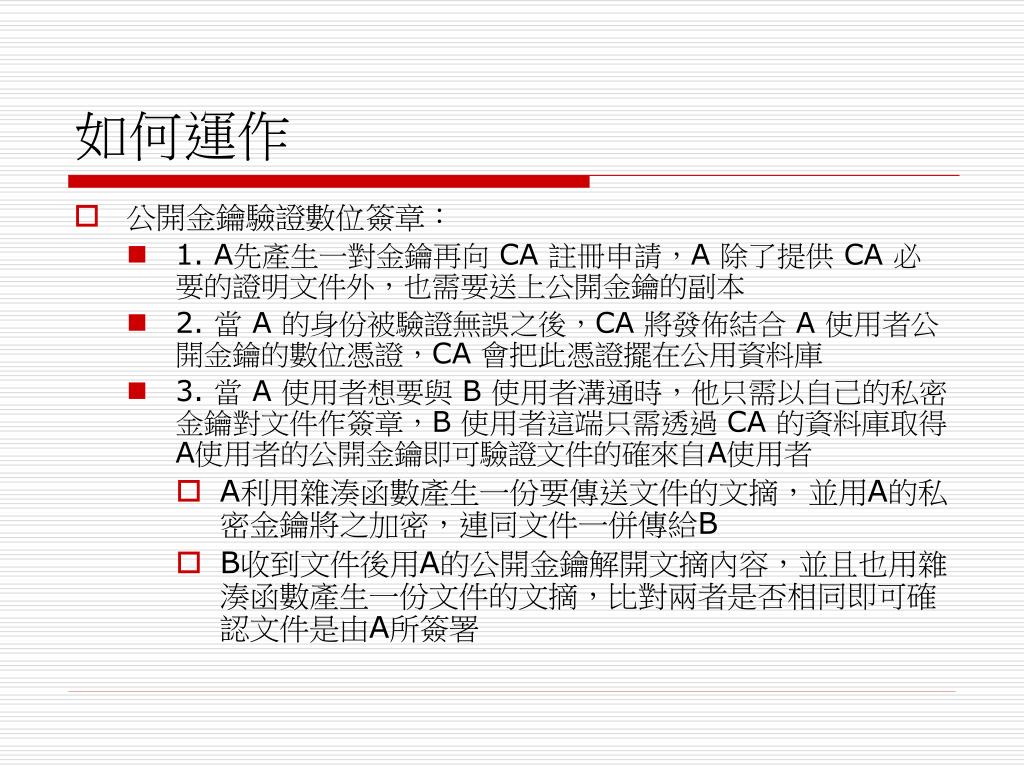 如何運作

公開金鑰驗證數位簽章：

1. A先產生一對金鑰再向 CA 註冊申請，A 除了提供 CA 必要的證明文件外，也需要送上公開金鑰的副本

2. 當 A 的身份被驗證無誤之後，CA 將發佈結合 A 使用者公開金鑰的數位憑證，CA 會把此憑證擺在公用資料庫

3. 當 A 使用者想要與 B 使用者溝通時，他只需以自己的私密金鑰對文件作簽章，B 使用者這端只需透過 CA 的資料庫取得A使用者的公開金鑰即可驗證文件的確來自A使用者

A利用雜湊函數產生一份要傳送文件的文摘，並用A的私密金鑰將之加密，連同文件一併傳給B

B收到文件後用A的公開金鑰解開文摘內容，並且也用雜湊函數產生一份文件的文摘，比對兩者是否相同即可確認文件是由A所簽署